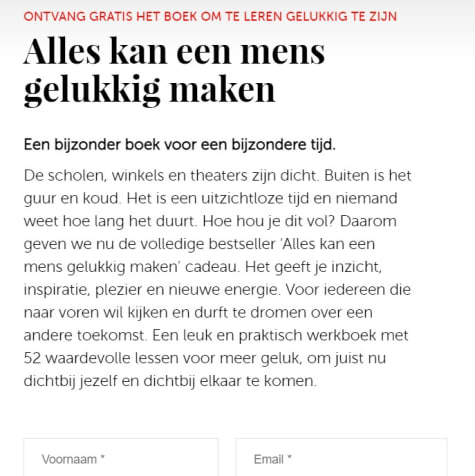 ONTVANG GRATIS HET BOEK OM TE LEREN GELUKKIG TE ZIJN

Alles kan een mens gelukkig maken

Een bijzonder boek voor een bijzondere tijd.

De scholen, winkels en theaters zijn dicht. Buiten is het guur en koud. Het is een uitzichtloze tijd en niemand weet hoe lang het duurt. Hoe hou je dit vol? Daarom geven we nu de volledige bestseller 'Alles kan een mens gelukkig maken' cadeau. Het geeft je inzicht, inspiratie, plezier en nieuwe energie. Voor iedereen die naar voren wil kijken en durft te dromen over een andere toekomst. Een leuk en praktisch werkboek met 52 waardevolle lessen voor meer geluk, om juist nu dichtbij jezelf en dichtbij elkaar te komen.

Voornaam *

Email *